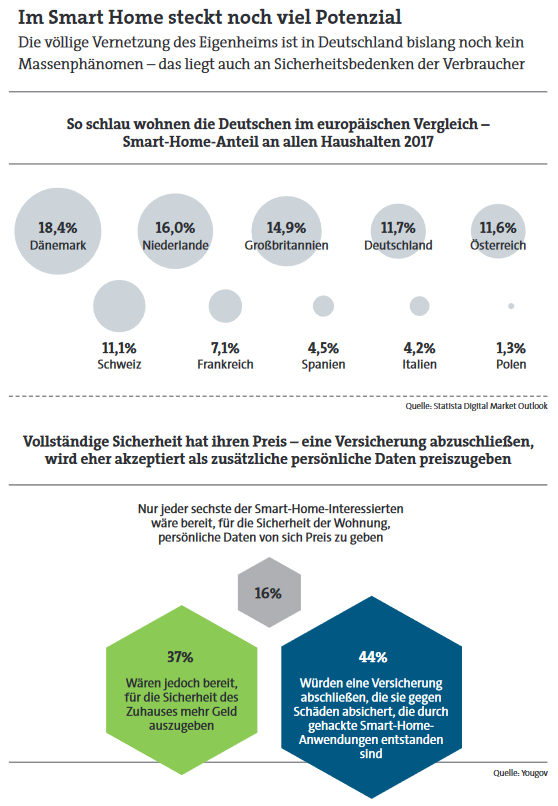 Im Smart Home steckt noch viel Potenzial

Die völlige Vernetzung des Eigenheims ist in Deutschland bislang noch kein Massenphänomen – das liegt auch an Sicherheitsbedenken der Verbraucher

So schlau wohnen die Deutschen im europäischen Vergleich – Smart-Home-Anteil an allen Haushalten 2017

18,4% Dänemark

16,0% Niederlande

14,9% Großbritannien

11,7% Deutschland

11,6% Österreich

11,1% Schweiz

7,1% Frankreich

4,5% Spanien

4,2% Italien

1,3% Polen

Quelle: Statista Digital Market Outlook

Vollständige Sicherheit hat ihren Preis – eine Versicherung abzuschließen, wird eher akzeptiert als zusätzliche persönliche Daten preiszugeben

Nur jeder sechste der Smart-Home-Interessierten wäre bereit, für die Sicherheit der Wohnung, persönliche Daten von sich Preis zu geben

16%

37%

Wären jedoch bereit, für die Sicherheit des Zuhauses mehr Geld auszugeben

44%

Würden eine Versicherung abschließen, die sie gegen Schäden absichert, die durch gehackte Smart-Home-Anwendungen entstanden sind

Quelle: Yougov